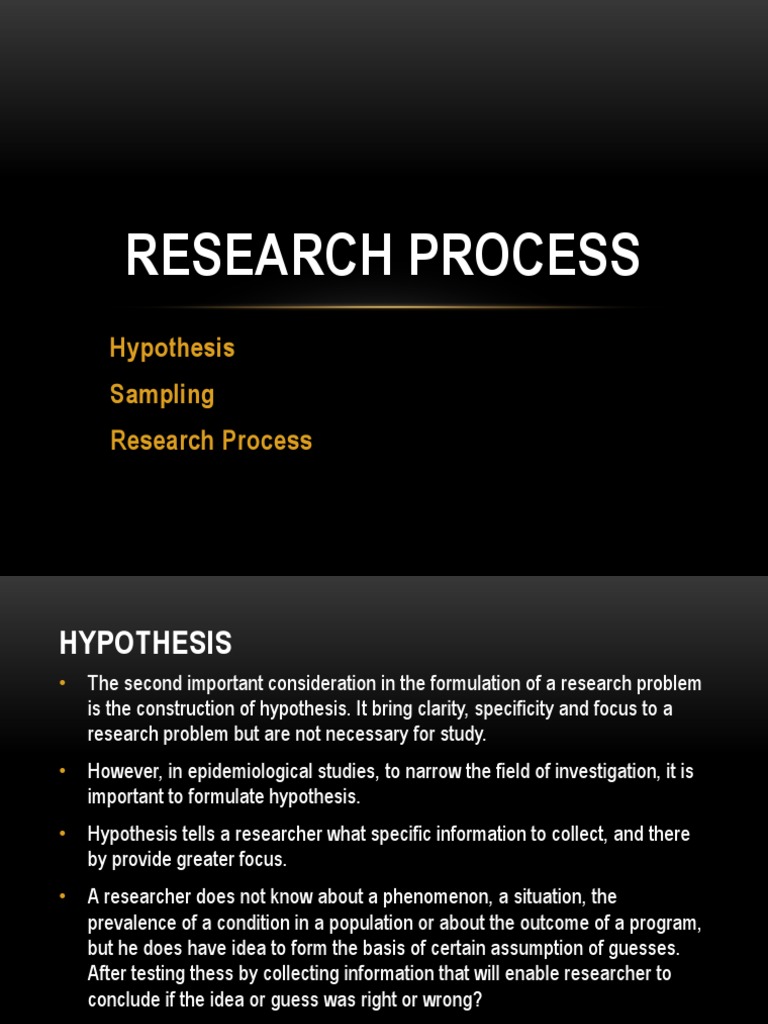 RESEARCH PROCESS

Hypothesis
Sampling
Research Process

HYPOTHESIS

• The second important consideration in the formulation of a research problem is the construction of hypothesis. It bring clarity, specificity and focus to a research problem but are not necessary for study.

• However, in epidemiological studies, to narrow the field of investigation, it is important to formulate hypothesis.

• Hypothesis tells a researcher what specific information to collect, and there by provide greater focus.

• A researcher does not know about a phenomenon, a situation, the prevalence of a condition in a population or about the outcome of a program, but he does have idea to form the basis of certain assumption of guesses. After testing thess by collecting information that will enable researcher to conclude if the idea or guess was right or wrong?